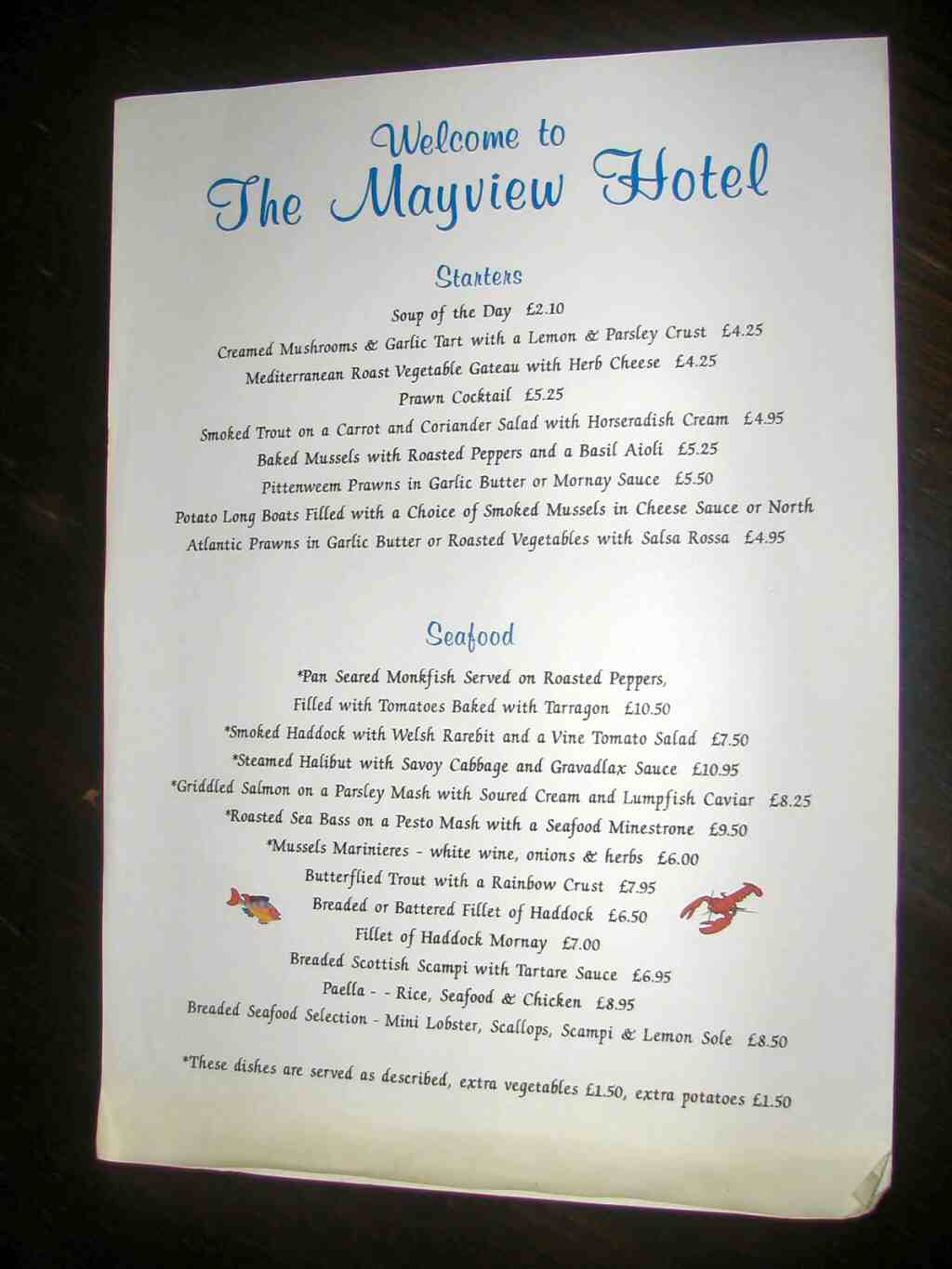 Welcome to
The Mayview Hotel

Starters

Soup of the Day £2.10
Creamed Mushrooms & Garlic Tart with a Lemon & Parsley Crust £4.25
Mediterranean Roast Vegetable Gateau with Herb Cheese £4.25
Prawn Cocktail £5.25
Smoked Trout on a Carrot and Coriander Salad with Horseradish Cream £4.95
Baked Mussels with Roasted Peppers and a Basil Aioli £5.25
Pittenweem Prawns in Garlic Butter or Mornay Sauce £5.50
Potato Long Boats Filled with a Choice of Smoked Mussels in Cheese Sauce or North Atlantic Prawns in Garlic Butter or Roasted Vegetables with Salsa Rossa £4.95

Seafood

*Pan Seared Monkfish Served on Roasted Peppers, Filled with Tomatoes Baked with Tarragon £10.50
*Smoked Haddock with Welsh Rarebit and a Vine Tomato Salad £7.50
*Steamed Halibut with Savoy Cabbage and Gravadlax Sauce £10.95
*Griddled Salmon on a Parsley Mash with Soured Cream and Lumpfish Caviar £8.25
*Roasted Sea Bass on a Pesto Mash with a Seafood Minestrone £9.50
*Mussels Marinieres - white wine, onions & herbs £6.00
Butterflied Trout with a Rainbow Crust £7.95
Breaded or Battered Fillet of Haddock £6.50
Fillet of Haddock Mornay £7.00
Breaded Scottish Scampi with Tartare Sauce £6.95
Paella - - Rice, Seafood & Chicken £8.95
Breaded Seafood Selection - Mini Lobster, Scallops, Scampi & Lemon Sole £8.50

*These dishes are served as described, extra vegetables £1.50, extra potatoes £1.50